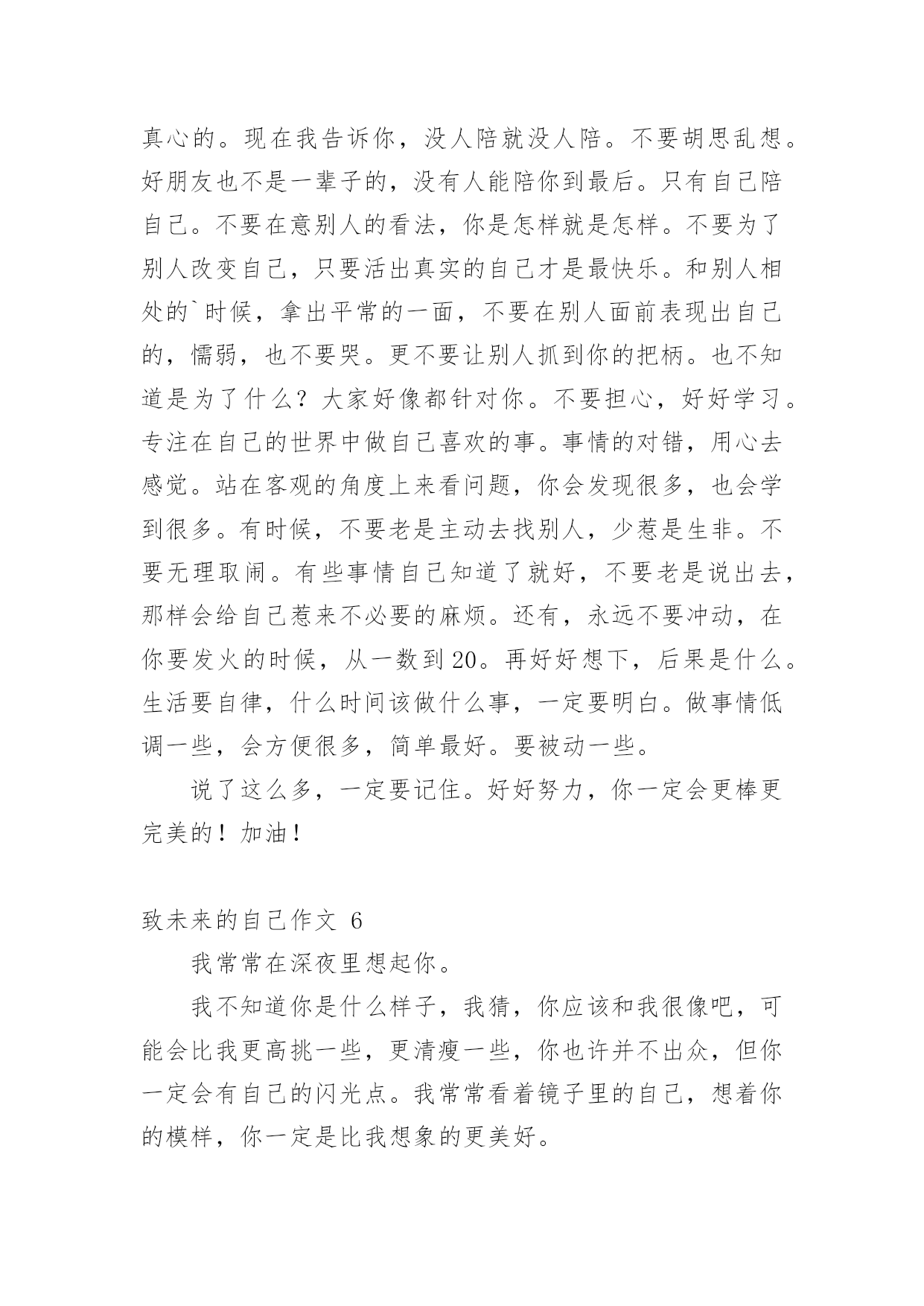 真心的。现在我告诉你，没人陪就没人陪。不要胡思乱想。好朋友也不是一辈子的，没有人能陪你到最后。只有自己陪自己。不要在意别人的看法，你是怎样就是怎样。不要为了别人改变自己，只要活出真实的自己才是最快乐。和别人相处的`时候，拿出平常的一面，不要在别人面前表现出自己的，懦弱，也不要哭。更不要让别人抓到你的把柄。也不知道是为了什么？大家好像都针对你。不要担心，好好学习。专注在自己的世界中做自己喜欢的事。事情的对错，用心去感觉。站在客观的角度上来看问题，你会发现很多，也会学到很多。有时候，不要老是主动去找别人，少惹是生非。不要无理取闹。有些事情自己知道了就好，不要老是说出去，那样会给自己惹来不必要的麻烦。还有，永远不要冲动，在你要发火的时候，从一数到20。再好好想下，后果是什么。生活要自律，什么时间该做什么事，一定要明白。做事情低调一些，会方便很多，简单最好。要被动一些。

说了这么多，一定要记住。好好努力，你一定会更棒更完美的！加油！

致未来的自己作文 6

我常常在深夜里想起你。

我不知道你是什么样子，我猜，你应该和我很像吧，可能会比我更高挑一些，更清瘦一些，你也许并不出众，但你一定会有自己的闪光点。我常常看着镜子里的自己，想着你的模样，你一定是比我想象的更美好。